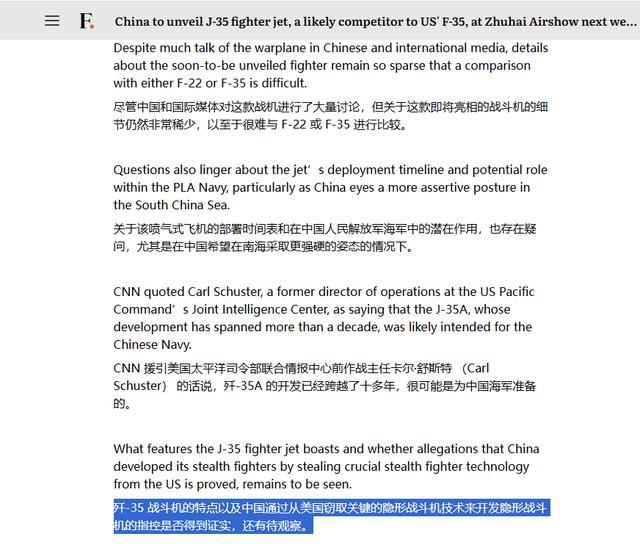 F.

China to unveil J-35 fighter jet, a likely competitor to US' F-35, at Zhuhai Airshow next we...

Despite much talk of the warplane in Chinese and international media, details about the soon-to-be unveiled fighter remain so sparse that a comparison with either F-22 or F-35 is difficult.

尽管中国和国际媒体对这款战机进行了大量讨论，但关于这款即将亮相的战斗机的细节仍然非常稀少，以至于很难与 F-22 或 F-35 进行比较。

Questions also linger about the jet’s deployment timeline and potential role within the PLA Navy, particularly as China eyes a more assertive posture in the South China Sea.

关于该喷气式飞机的部署时间表和在中国人民解放军海军中的潜在作用，也存在疑问，尤其是在中国希望在南海采取更强硬的姿态的情况下。

CNN quoted Carl Schuster, a former director of operations at the US Pacific Command’s Joint Intelligence Center, as saying that the J-35A, whose development has spanned more than a decade, was likely intended for the Chinese Navy.

CNN 援引美国太平洋司令部联合情报中心前作战主任卡尔·舒斯特 （Carl Schuster） 的话说，歼-35A 的开发已经跨越了十多年，很可能是为中国海军准备的。

What features the J-35 fighter jet boasts and whether allegations that China developed its stealth fighters by stealing crucial stealth fighter technology from the US is proved, remains to be seen.

歼-35 战斗机的特点以及中国通过从美国窃取关键的隐形战斗机技术来开发隐形战斗机的指控是否得到证实，还有待观察。